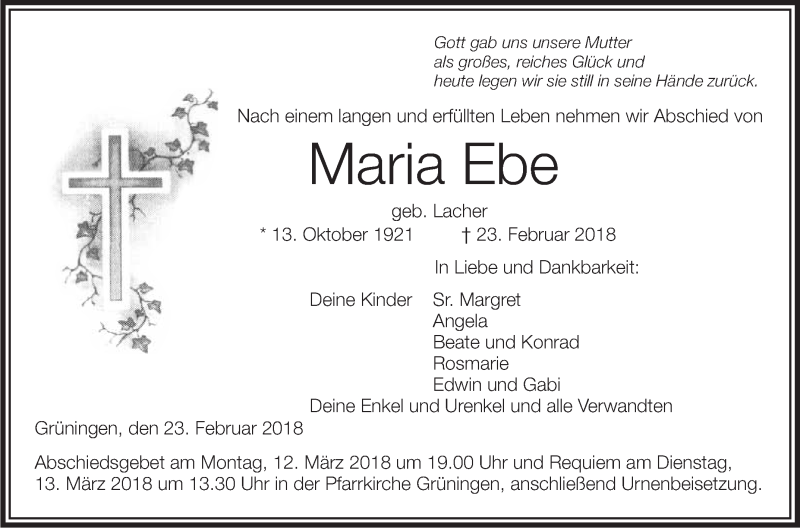 Gott gab uns unsere Mutter
als großes, reiches Glück und
heute legen wir sie still in seine Hände zurück.

Nach einem langen und erfüllten Leben nehmen wir Abschied von

Maria Ebe

geb. Lacher
* 13. Oktober 1921 † 23. Februar 2018

In Liebe und Dankbarkeit:

Deine Kinder Sr. Margret
Angela
Beate und Konrad
Rosmarie
Edwin und Gabi
Deine Enkel und Urenkel und alle Verwandten

Grüningen, den 23. Februar 2018

Abschiedsgebet am Montag, 12. März 2018 um 19.00 Uhr und Requiem am Dienstag, 13. März 2018 um 13.30 Uhr in der Pfarrkirche Grüningen, anschließend Urnenbeisetzung.